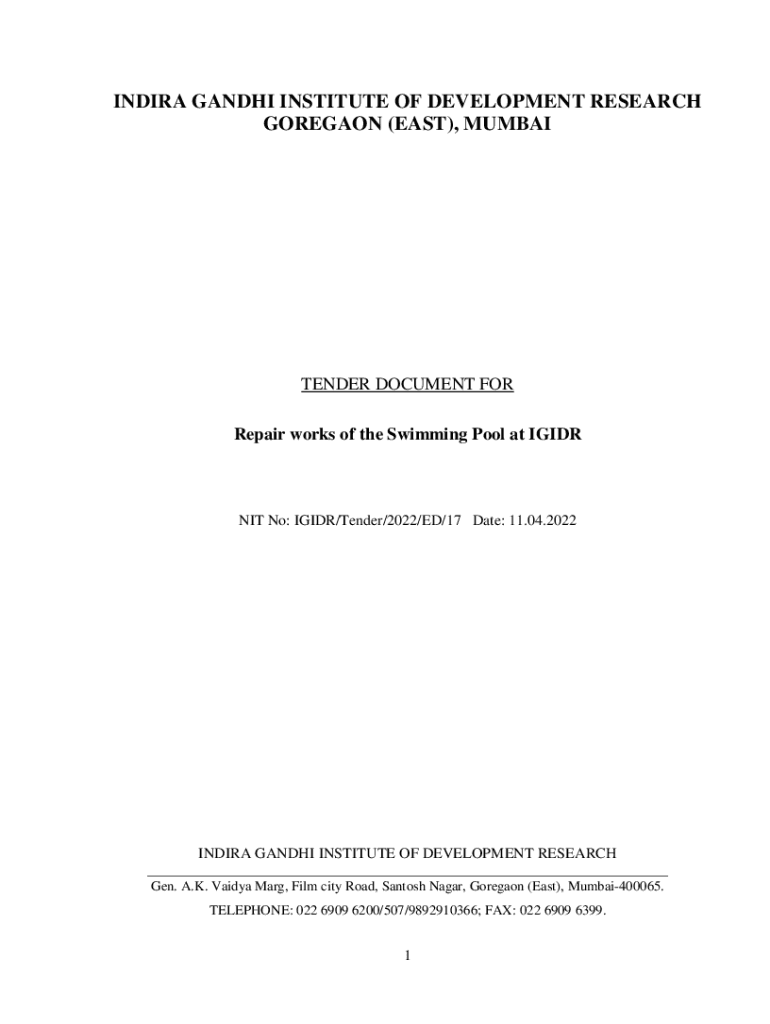 INDIRA GANDHI INSTITUTE OF DEVELOPMENT RESEARCH
GOREGAON (EAST), MUMBAI

TENDER DOCUMENT FOR

Repair works of the Swimming Pool at IGIDR

NIT No: IGIDR/Tender/2022/ED/17 Date: 11.04.2022

INDIRA GANDHI INSTITUTE OF DEVELOPMENT RESEARCH

Gen. A.K. Vaidya Marg, Film city Road, Santosh Nagar, Goregaon (East), Mumbai-400065.
TELEPHONE: 022 6909 6200/507/9892910366; FAX: 022 6909 6399.

1